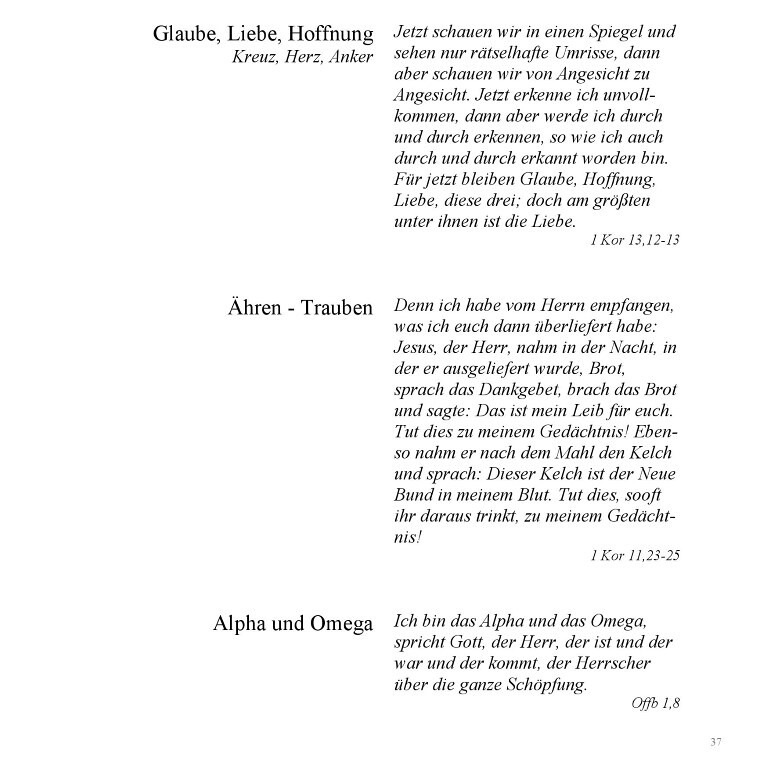 Glaube, Liebe, Hoffnung
Kreuz, Herz, Anker

Jetzt schauen wir in einen Spiegel und sehen nur rätselhafte Umrisse, dann aber schauen wir von Angesicht zu Angesicht. Jetzt erkenne ich unvollkommen, dann aber werde ich durch und durch erkennen, so wie ich auch durch und durch erkannt worden bin. Für jetzt bleiben Glaube, Hoffnung, Liebe, diese drei; doch am größten unter ihnen ist die Liebe.
1 Kor 13,12-13

Ähren - Trauben

Denn ich habe vom Herrn empfangen, was ich euch dann überliefert habe: Jesus, der Herr, nahm in der Nacht, in der er ausgeliefert wurde, Brot, sprach das Dankgebet, brach das Brot und sagte: Das ist mein Leib für euch. Tut dies zu meinem Gedächtnis! Ebenso nahm er nach dem Mahl den Kelch und sprach: Dieser Kelch ist der Neue Bund in meinem Blut. Tut dies, sooft ihr daraus trinkt, zu meinem Gedächtnis!
1 Kor 11,23-25

Alpha und Omega

Ich bin das Alpha und das Omega, spricht Gott, der Herr, der ist und der war und der kommt, der Herrscher über die ganze Schöpfung.
Offb 1,8

37